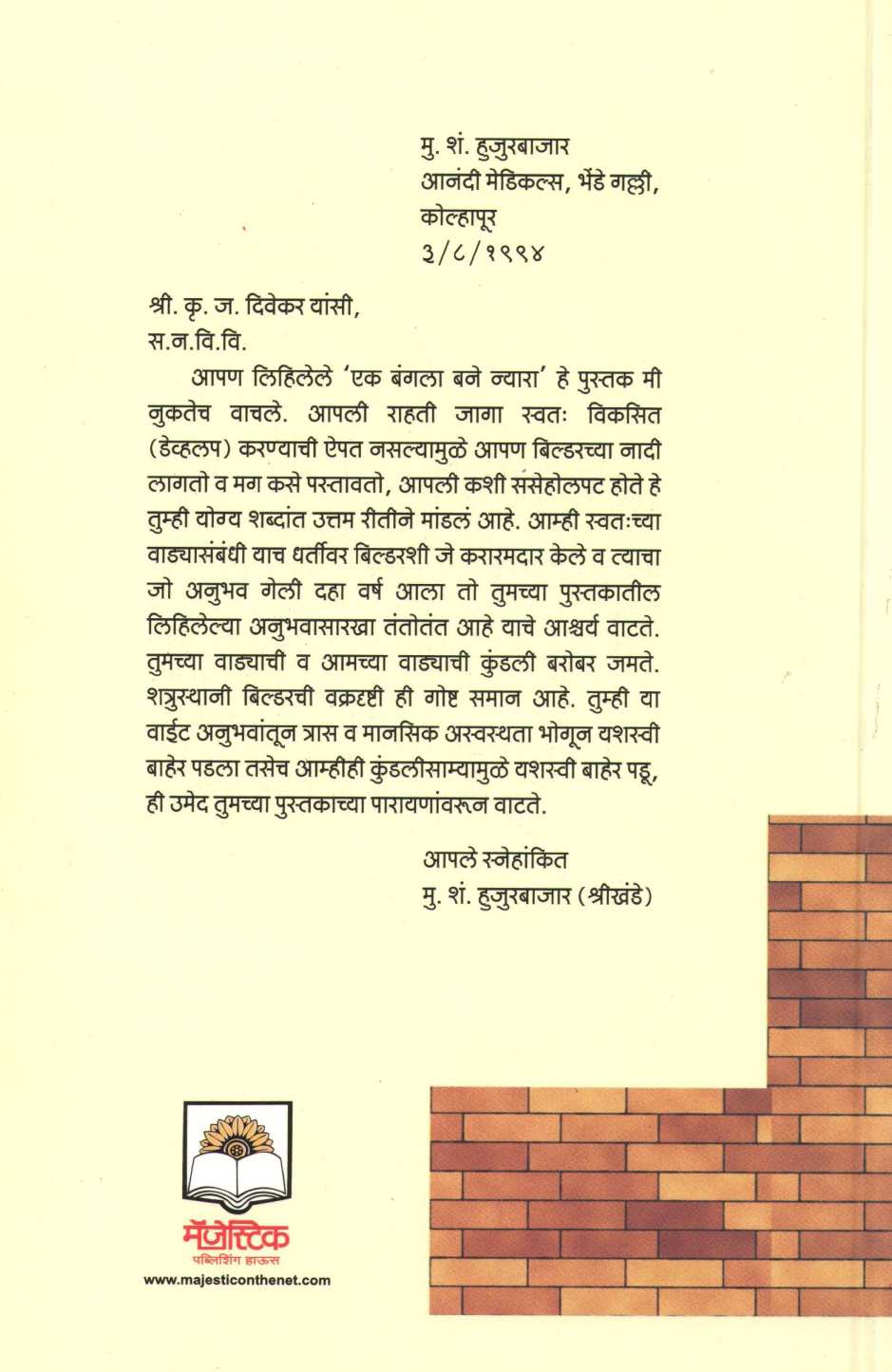 मु. शं. हुजुरबाजार
आनंदी मेडिकल्स, भेंडे गल्ली,
कोल्हापूर
३/८/१९९४

श्री. कृ. ज. दिवेकर यांसी,
स.न.वि.वि.

आपण लिहिलेले 'एक बंगला बने न्यारा' हे पुस्तक मी नुकतेच वाचले. आपली राहती जागा स्वतः विकसित (डेव्हलप) करण्याची ऐपत नसल्यामुळे आपण बिल्डरच्या नादी लागतो व मग कसे पस्तावतो, आपली कशी ससेहोलपट होते हे तुम्ही योग्य शब्दांत उत्तम रीतीने मांडलं आहे. आम्ही स्वतःच्या वाड्यासंबंधी याच धर्तीवर बिल्डरशी जे करारमदार केले व त्याचा जो अनुभव गेली दहा वर्ष आला तो तुमच्या पुस्तकातील लिहिलेल्या अनुभवासारखा तंतोतंत आहे याचे आश्चर्य वाटते. तुमच्या वाड्याची व आमच्या वाड्याची कुंडली बरोबर जमते. शत्रुस्थानी बिल्डरची वक्रदृष्टी ही गोष्ट समान आहे. तुम्ही या वाईट अनुभवांतून त्रास व मानसिक अस्वस्थता भोगून यशस्वी बाहेर पडला तसेच आम्हीही कुंडलीसाम्यामुळे यशस्वी बाहेर पडू, ही उमेद तुमच्या पुस्तकाच्या पारायणांवरून वाटते.

आपले स्नेहांकित
मु. शं. हुजुरबाजार (श्रीखंडे)

मॅजेस्टिक
पब्लिशिंग हाऊस
www.majesticonthenet.com